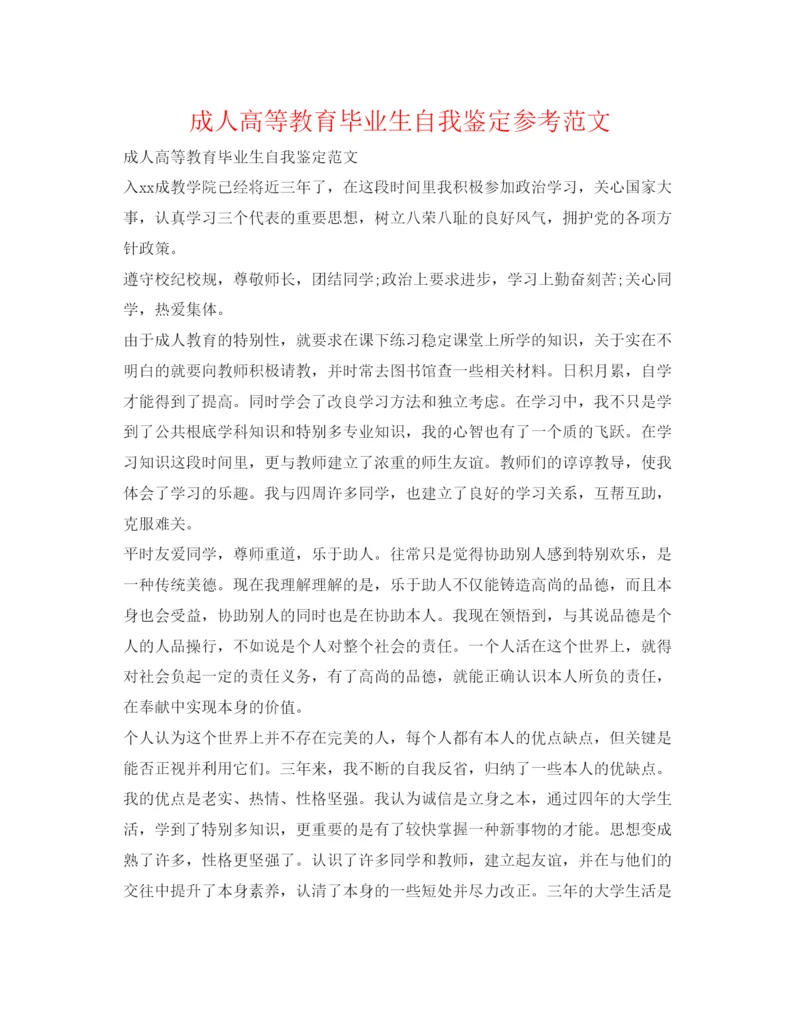 成人高等教育毕业生自我鉴定参考范文

成人高等教育毕业生自我鉴定范文

入xx成教学院已经将近三年了，在这段时间里我积极参加政治学习，关心国家大事，认真学习三个代表的重要思想，树立八荣八耻的良好风气，拥护党的各项方针政策。

遵守校纪校规，尊敬师长，团结同学;政治上要求进步，学习上勤奋刻苦;关心同学，热爱集体。

由于成人教育的特别性，就要求在课下练习稳定课堂上所学的知识，关于实在不明白的就要向教师积极请教，并时常去图书馆查一些相关材料。日积月累，自学才能得到了提高。同时学会了改良学习方法和独立考虑。在学习中，我不只是学到了公共根底学科知识和特别多专业知识，我的心智也有了一个质的飞跃。在学习知识这段时间里，更与教师建立了浓重的师生友谊。教师们的谆谆教导，使我体会了学习的乐趣。我与四周许多同学，也建立了良好的学习关系，互帮互助，克服难关。

平时友爱同学，尊师重道，乐于助人。往常只是觉得协助别人感到特别欢乐，是一种传统美德。现在我理解理解的是，乐于助人不仅能铸造高尚的品德，而且本身也会受益，协助别人的同时也是在协助本人。我现在领悟到，与其说品德是个人的人品操行，不如说是个人对整个社会的责任。一个人活在这个世界上，就得对社会负起一定的责任义务，有了高尚的品德，就能正确认识本人所负的责任，在奉献中实现本身的价值。

个人认为这个世界上并不存在完美的人，每个人都有本人的优点缺点，但关键是能否正视并利用它们。三年来，我不断的自我反省，归纳了一些本人的优缺点。我的优点是老实、热情、性格坚强。我认为诚信是立身之本，通过四年的大学生活，学到了特别多知识，更重要的是有了较快掌握一种新事物的才能。思想变成熟了许多，性格更坚强了。认识了许多同学和教师，建立起友谊，并在与他们的交往中提升了本身素养，认清了本身的一些短处并尽力改正。三年的大学生活是